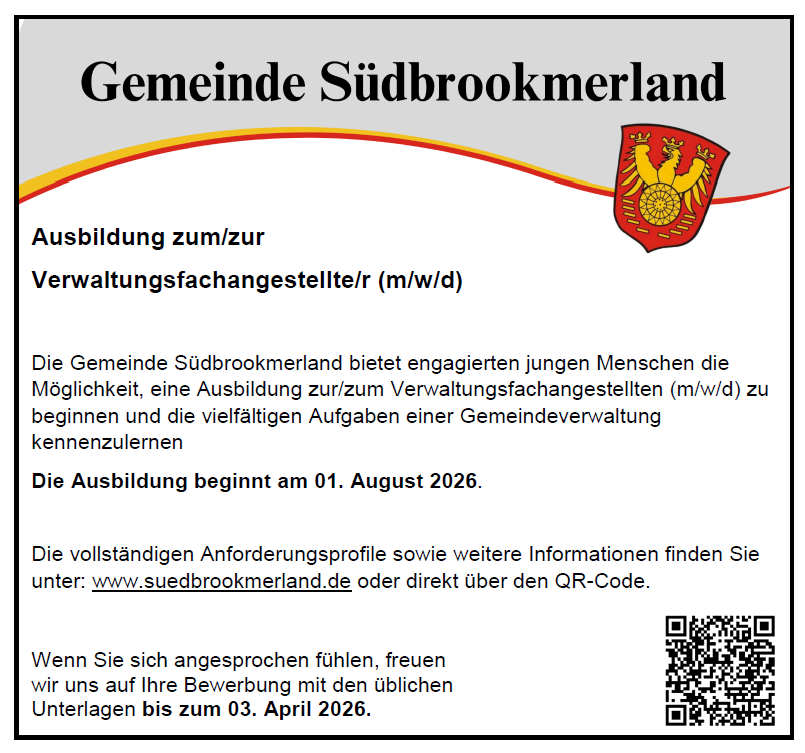 Gemeinde Südbrookmerland

Ausbildung zum/zur

Verwaltungsfachangestellte/r (m/w/d)

Die Gemeinde Südbrookmerland bietet engagierten jungen Menschen die Möglichkeit, eine Ausbildung zur/zum Verwaltungsfachangestellten (m/w/d) zu beginnen und die vielfältigen Aufgaben einer Gemeindeverwaltung kennenzulernen

Die Ausbildung beginnt am 01. August 2026.

Die vollständigen Anforderungsprofile sowie weitere Informationen finden Sie unter: www.suedbrookmerland.de oder direkt über den QR-Code.

Wenn Sie sich angesprochen fühlen, freuen wir uns auf Ihre Bewerbung mit den üblichen Unterlagen bis zum 03. April 2026.